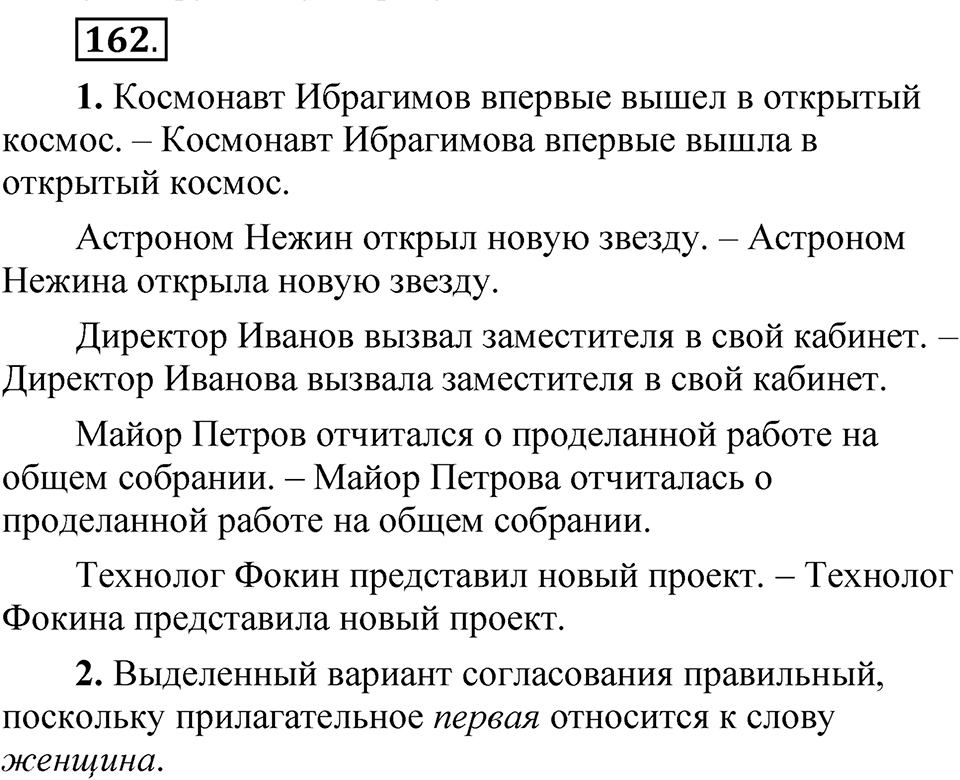 162.

1. Космонавт Ибрагимов впервые вышел в открытый космос. – Космонавт Ибрагимова впервые вышла в открытый космос.

Астроном Нежин открыл новую звезду. – Астроном Нежина открыла новую звезду.

Директор Иванов вызвал заместителя в свой кабинет. – Директор Иванова вызвала заместителя в свой кабинет.

Майор Петров отчитался о проделанной работе на общем собрании. – Майор Петрова отчиталась о проделанной работе на общем собрании.

Технолог Фокин представил новый проект. – Технолог Фокина представила новый проект.

2. Выделенный вариант согласования правильный, поскольку прилагательное первая относится к слову женщина.